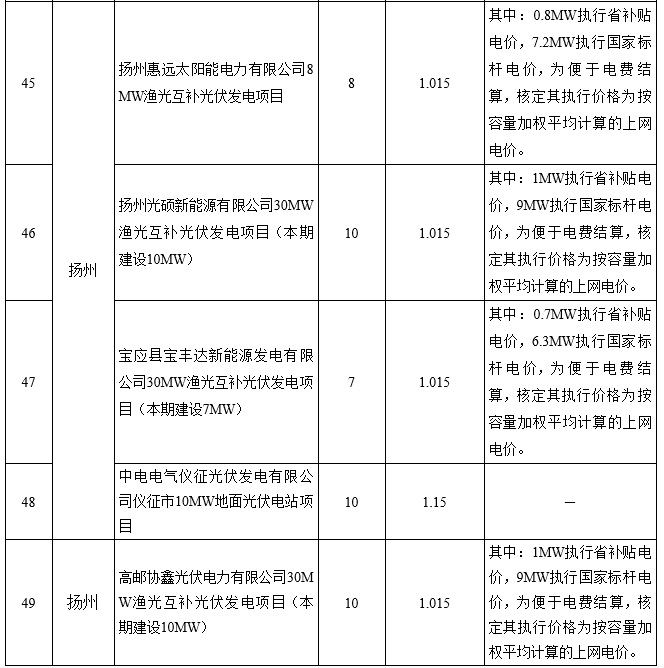 | 45 | 扬州 | 扬州惠远太阳能电力有限公司8MW渔光互补光伏发电项目 | 8 | 1.015 | 其中：0.8MW执行省补贴电价，7.2MW执行国家标杆电价，为便于电费结算，核定其执行价格为按容量加权平均计算的上网电价。 |
|---|---|---|---|---|---|
| 46 | 扬州 | 扬州光硕新能源有限公司30MW渔光互补光伏发电项目（本期建设10MW） | 10 | 1.015 | 其中：1MW执行省补贴电价，9MW执行国家标杆电价，为便于电费结算，核定其执行价格为按容量加权平均计算的上网电价。 |
| 47 | 扬州 | 宝应县宝丰达新能源发电有限公司30MW渔光互补光伏发电项目（本期建设7MW） | 7 | 1.015 | 其中：0.7MW执行省补贴电价，6.3MW执行国家标杆电价，为便于电费结算，核定其执行价格为按容量加权平均计算的上网电价。 |
| 48 | 扬州 | 中电电气仪征光伏发电有限公司仪征市10MW地面光伏电站项目 | 10 | 1.15 | — |
| 49 | 扬州 | 高邮协鑫光伏电力有限公司30MW渔光互补光伏发电项目（本期建设10MW） | 10 | 1.015 | 其中：1MW执行省补贴电价，9MW执行国家标杆电价，为便于电费结算，核定其执行价格为按容量加权平均计算的上网电价。 |